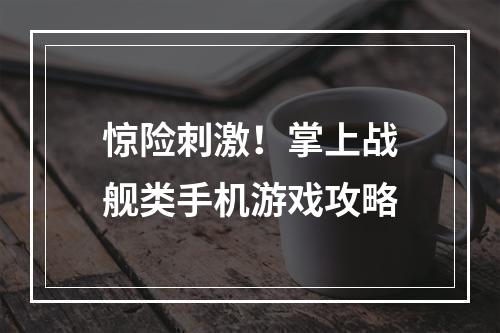 惊险刺激！掌上战舰类手机游戏攻略